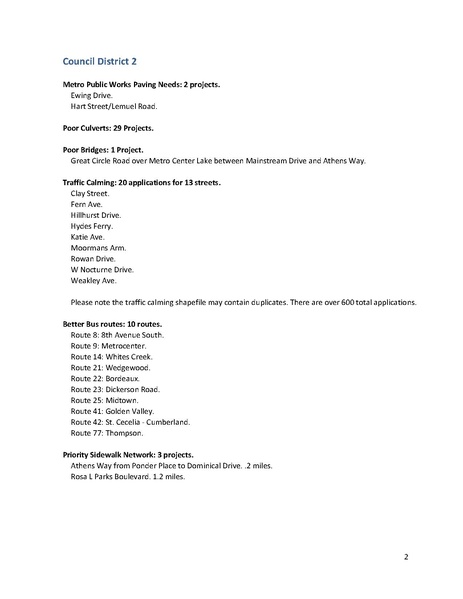 Council District 2

Metro Public Works Paving Needs: 2 projects.
Ewing Drive.
Hart Street/Lemuel Road.

Poor Culverts: 29 Projects.

Poor Bridges: 1 Project.
Great Circle Road over Metro Center Lake between Mainstream Drive and Athens Way.

Traffic Calming: 20 applications for 13 streets.
Clay Street.
Fern Ave.
Hillhurst Drive.
Hydes Ferry.
Katie Ave.
Moormans Arm.
Rowan Drive.
W Nocturne Drive.
Weakley Ave.

Please note the traffic calming shapefile may contain duplicates. There are over 600 total applications.

Better Bus routes: 10 routes.
Route 8: 8th Avenue South.
Route 9: Metrocenter.
Route 14: Whites Creek.
Route 21: Wedgewood.
Route 22: Bordeaux.
Route 23: Dickerson Road.
Route 25: Midtown.
Route 41: Golden Valley.
Route 42: St. Cecelia - Cumberland.
Route 77: Thompson.

Priority Sidewalk Network: 3 projects.
Athens Way from Ponder Place to Dominical Drive. .2 miles.
Rosa L Parks Boulevard. 1.2 miles.

2